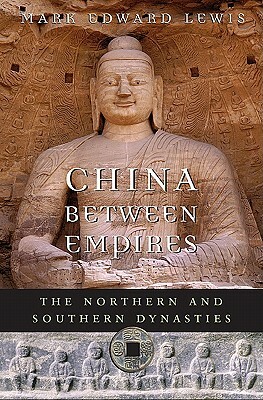 MARK EDWARD LEWIS

CHINA BETWEEN EMPIRES

THE NORTHERN AND SOUTHERN DYNASTIES